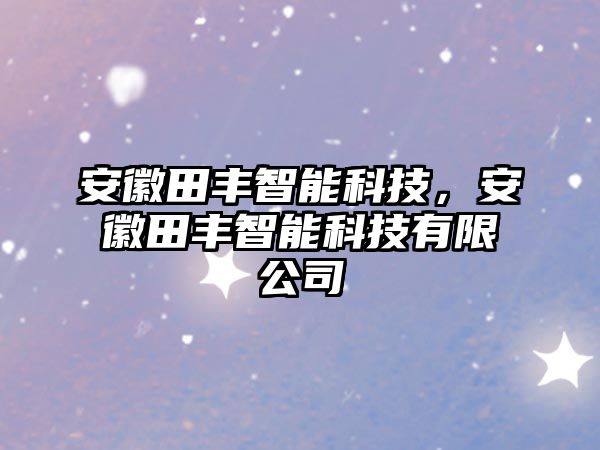 安徽田丰智能科技，安徽田丰智能科技有限公司